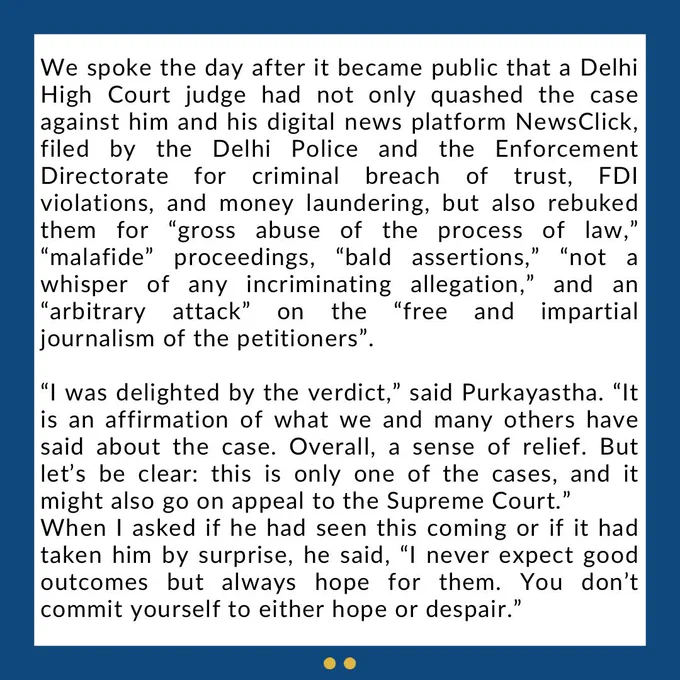 We spoke the day after it became public that a Delhi High Court judge had not only quashed the case against him and his digital news platform NewsClick, filed by the Delhi Police and the Enforcement Directorate for criminal breach of trust, FDI violations, and money laundering, but also rebuked them for “gross abuse of the process of law,” “malafide” proceedings, “bald assertions,” “not a whisper of any incriminating allegation,” and an “arbitrary attack” on the “free and impartial journalism of the petitioners”.

“I was delighted by the verdict,” said Purkayastha. “It is an affirmation of what we and many others have said about the case. Overall, a sense of relief. But let’s be clear: this is only one of the cases, and it might also go on appeal to the Supreme Court.”
When I asked if he had seen this coming or if it had taken him by surprise, he said, “I never expect good outcomes but always hope for them. You don’t commit yourself to either hope or despair.”